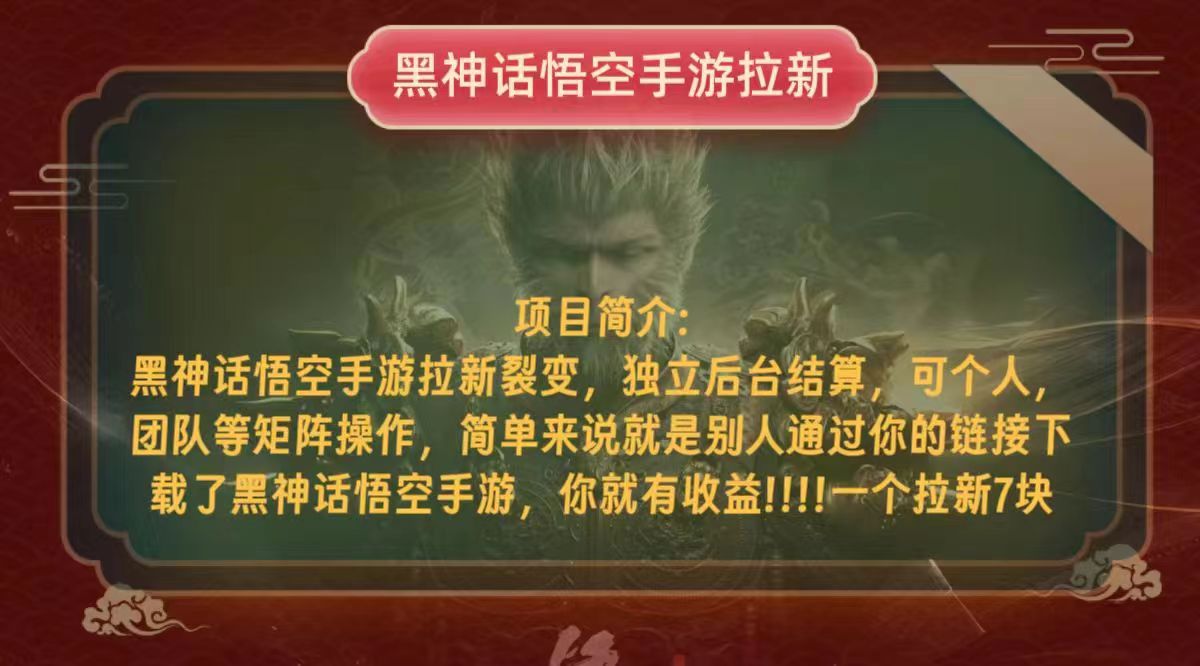 黑神话悟空手游拉新

项目简介:
黑神话悟空手游拉新裂变，独立后台结算，可个人，团队等矩阵操作，简单来说就是别人通过你的链接下载了黑神话悟空手游，你就有收益!!!!一个拉新7块